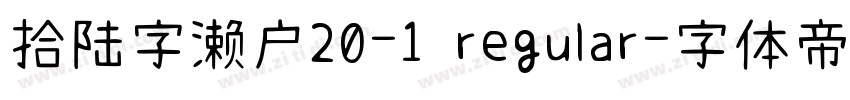 拾陆字濑户20-1 regular-字体帝